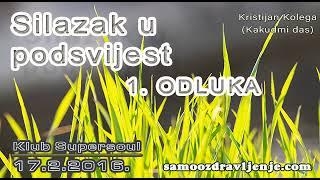 Silazak u podsvijest

Kristijan Kolega
(Kakudmi das)

1. ODLUKA

Klub Supersoul
17.2.2016.

samoozdravljenje.com